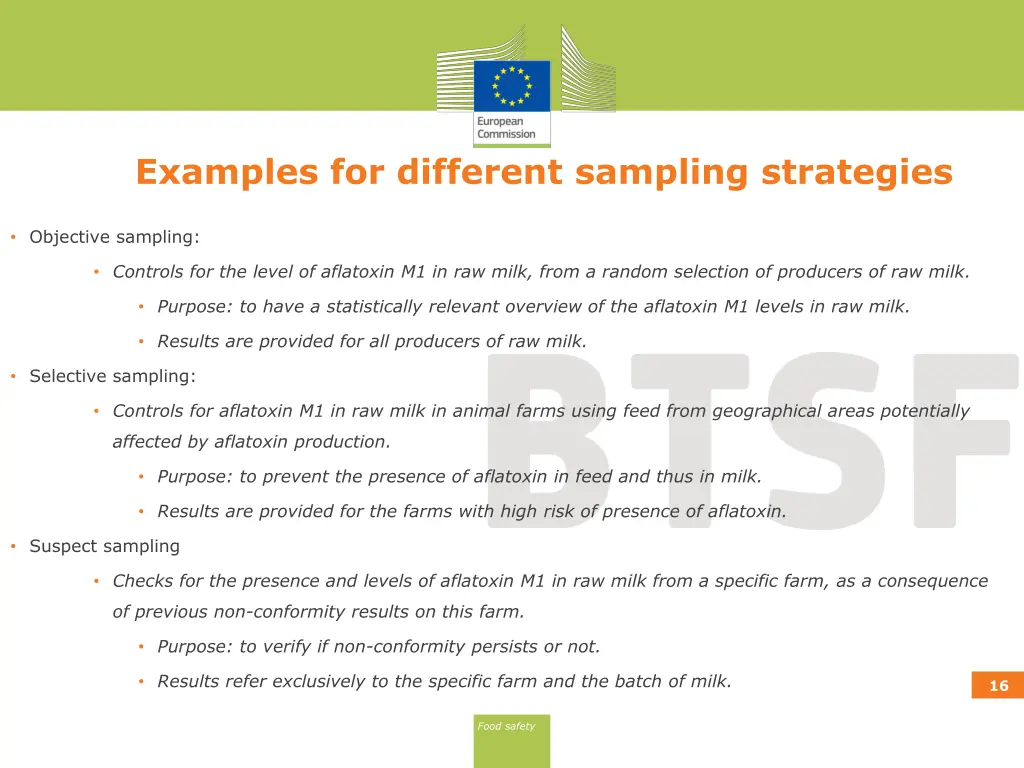 European Commission

Examples for different sampling strategies

• Objective sampling:

• Controls for the level of aflatoxin M1 in raw milk, from a random selection of producers of raw milk.

• Purpose: to have a statistically relevant overview of the aflatoxin M1 levels in raw milk.

• Results are provided for all producers of raw milk.

• Selective sampling:

• Controls for aflatoxin M1 in raw milk in animal farms using feed from geographical areas potentially affected by aflatoxin production.

• Purpose: to prevent the presence of aflatoxin in feed and thus in milk.

• Results are provided for the farms with high risk of presence of aflatoxin.

• Suspect sampling

• Checks for the presence and levels of aflatoxin M1 in raw milk from a specific farm, as a consequence of previous non-conformity results on this farm.

• Purpose: to verify if non-conformity persists or not.

• Results refer exclusively to the specific farm and the batch of milk.

BTSF

16

Food safety